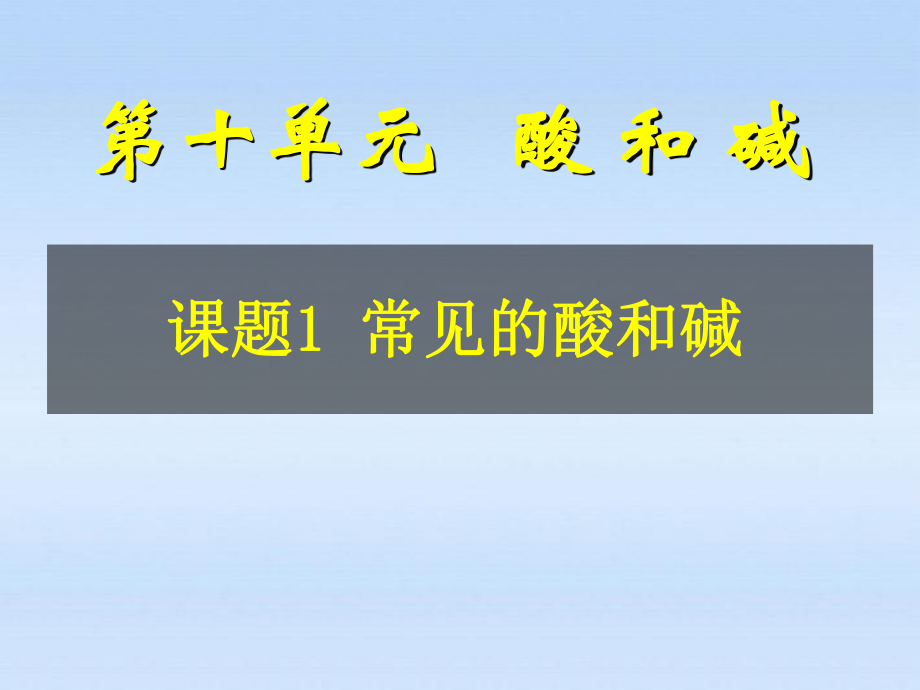 第十单元　酸和碱

课题1 常见的酸和碱